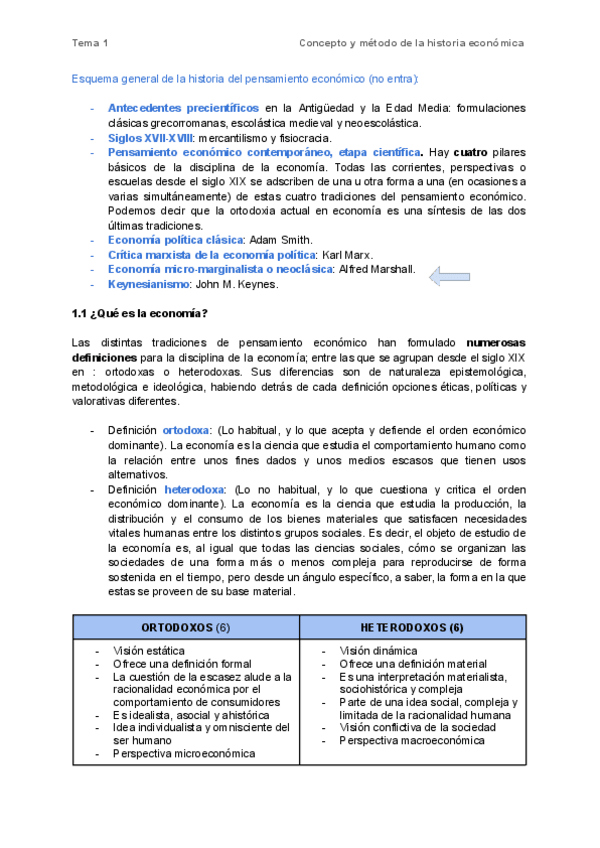 Tema 1

Concepto y método de la historia económica

Esquema general de la historia del pensamiento económico (no entra):

- Antecedentes precientíficos en la Antigüedad y la Edad Media: formulaciones clásicas grecorromanas, escolástica medieval y neoescolástica.
- Siglos XVII-XVIII: mercantilismo y fisiocracia.
- Pensamiento económico contemporáneo, etapa científica. Hay cuatro pilares básicos de la disciplina de la economía. Todas las corrientes, perspectivas o escuelas desde el siglo XIX se adscriben de una u otra forma a una (en ocasiones a varias simultáneamente) de estas cuatro tradiciones del pensamiento económico. Podemos decir que la ortodoxia actual en economía es una síntesis de las dos últimas tradiciones.
- Economía política clásica: Adam Smith.
- Crítica marxista de la economía política: Karl Marx.
- Economía micro-marginalista o neoclásica: Alfred Marshall.
- Keynesianismo: John M. Keynes.

1.1 ¿Qué es la economía?

Las distintas tradiciones de pensamiento económico han formulado numerosas definiciones para la disciplina de la economía; entre las que se agrupan desde el siglo XIX en : ortodoxas o heterodoxas. Sus diferencias son de naturaleza epistemológica, metodológica e ideológica, habiendo detrás de cada definición opciones éticas, políticas y valorativas diferentes.

- Definición ortodoxa: (Lo habitual, y lo que acepta y defiende el orden económico dominante). La economía es la ciencia que estudia el comportamiento humano como la relación entre unos fines dados y unos medios escasos que tienen usos alternativos.
- Definición heterodoxa: (Lo no habitual, y lo que cuestiona y critica el orden económico dominante). La economía es la ciencia que estudia la producción, la distribución y el consumo de los bienes materiales que satisfacen necesidades vitales humanas entre los distintos grupos sociales. Es decir, el objeto de estudio de la economía es, al igual que todas las ciencias sociales, cómo se organizan las sociedades de una forma más o menos compleja para reproducirse de forma sostenida en el tiempo, pero desde un ángulo específico, a saber, la forma en la que estas se proveen de su base material.

| ORTODOXOS (6) | HETERODOXOS (6) |
|---|---|
| - Visión estática<br>- Ofrece una definición formal<br>- La cuestión de la escasez alude a la racionalidad económica por el comportamiento de consumidores<br>- Es idealista, asocial y ahistórica<br>- Idea individualista y omnisciente del ser humano<br>- Perspectiva microeconómica | - Visión dinámica<br>- Ofrece una definición material<br>- Es una interpretación materialista, sociohistórica y compleja<br>- Parte de una idea social, compleja y limitada de la racionalidad humana<br>- Visión conflictiva de la sociedad<br>- Perspectiva macroeconómica |